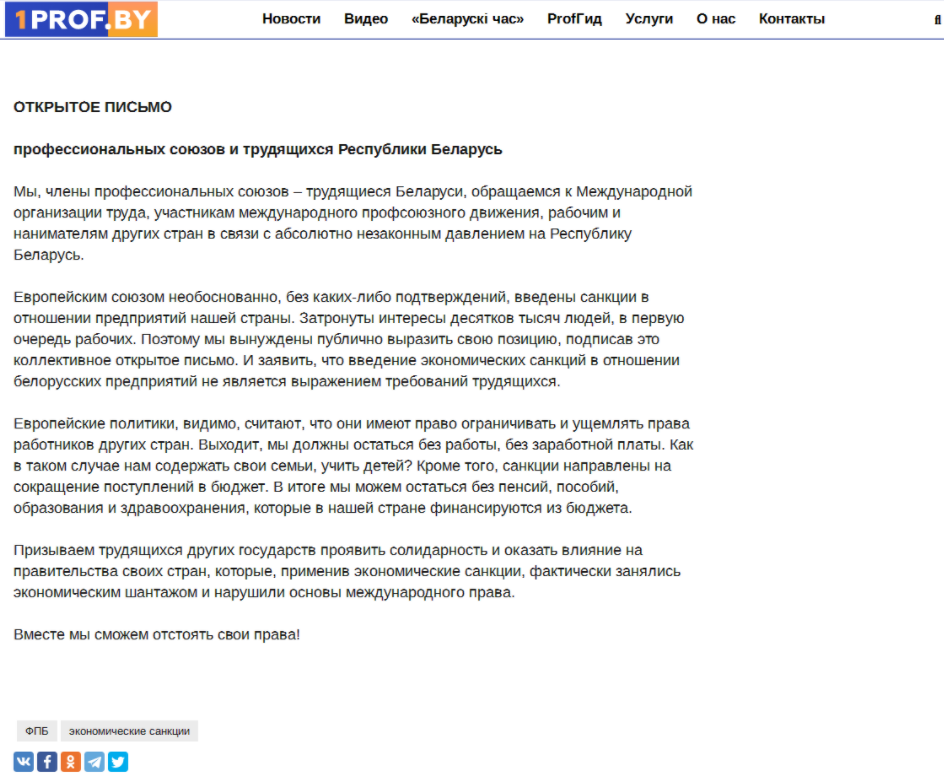 1PROF.BY

Новости Видео «Беларускі час» ProfГид Услуги О нас Контакты

ОТКРЫТОЕ ПИСЬМО

профессиональных союзов и трудящихся Республики Беларусь

Мы, члены профессиональных союзов – трудящиеся Беларуси, обращаемся к Международной организации труда, участникам международного профсоюзного движения, рабочим и нанимателям других стран в связи с абсолютно незаконным давлением на Республику Беларусь.

Европейским союзом необоснованно, без каких-либо подтверждений, введены санкции в отношении предприятий нашей страны. Затронуты интересы десятков тысяч людей, в первую очередь рабочих. Поэтому мы вынуждены публично выразить свою позицию, подписав это коллективное открытое письмо. И заявить, что введение экономических санкций в отношении белорусских предприятий не является выражением требований трудящихся.

Европейские политики, видимо, считают, что они имеют право ограничивать и ущемлять права работников других стран. Выходит, мы должны остаться без работы, без заработной платы. Как в таком случае нам содержать свои семьи, учить детей? Кроме того, санкции направлены на сокращение поступлений в бюджет. В итоге мы можем остаться без пенсий, пособий, образования и здравоохранения, которые в нашей стране финансируются из бюджета.

Призываем трудящихся других государств проявить солидарность и оказать влияние на правительства своих стран, которые, применив экономические санкции, фактически занялись экономическим шантажом и нарушили основы международного права.

Вместе мы сможем отстоять свои права!

ФПБ экономические санкции